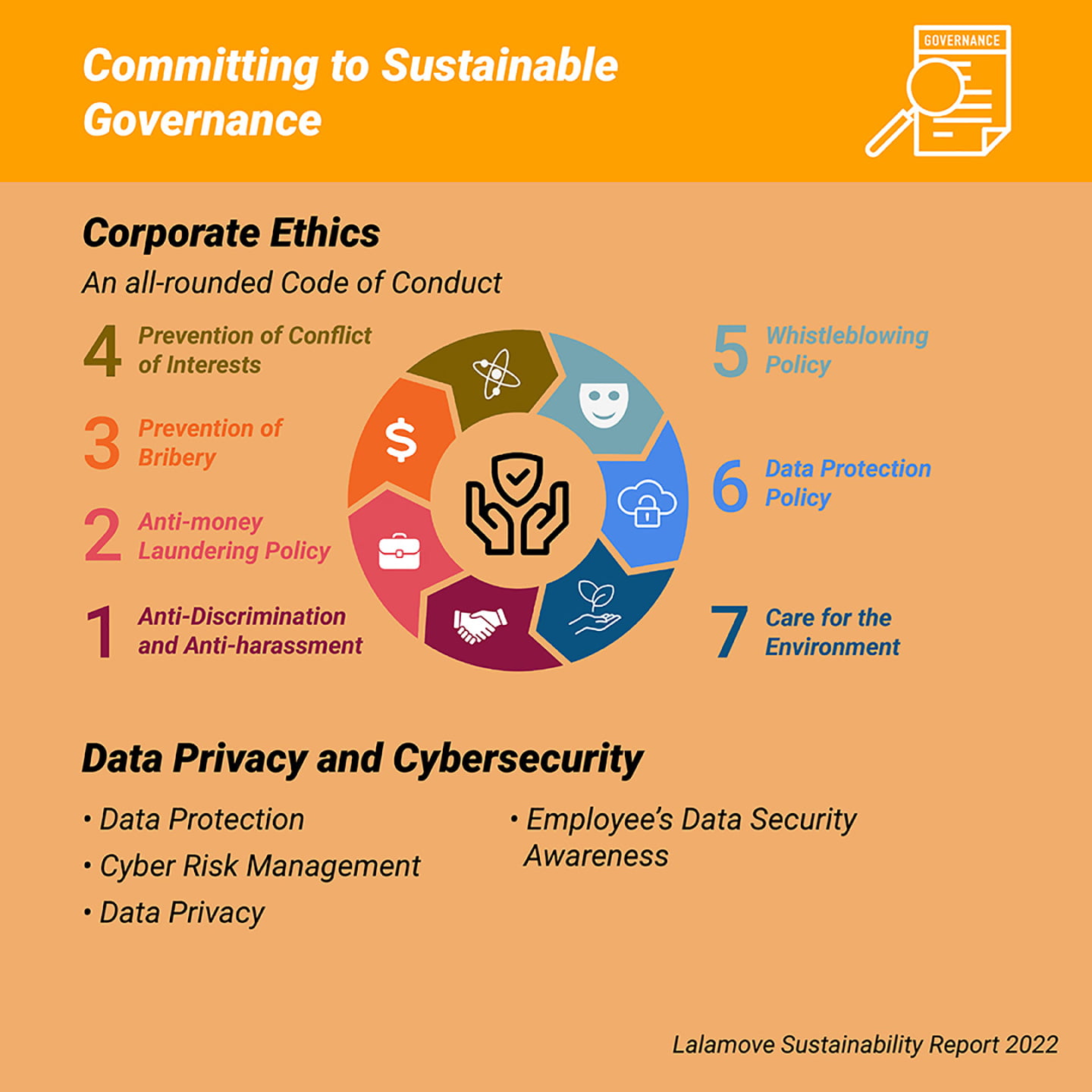 Committing to Sustainable Governance

GOVERNANCE

Corporate Ethics

An all-rounded Code of Conduct

4 Prevention of Conflict of Interests

3 Prevention of Bribery

2 Anti-money Laundering Policy

1 Anti-Discrimination and Anti-harassment

5 Whistleblowing Policy

6 Data Protection Policy

7 Care for the Environment

Data Privacy and Cybersecurity

• Data Protection

• Cyber Risk Management

• Data Privacy

• Employee's Data Security Awareness

Lalamove Sustainability Report 2022